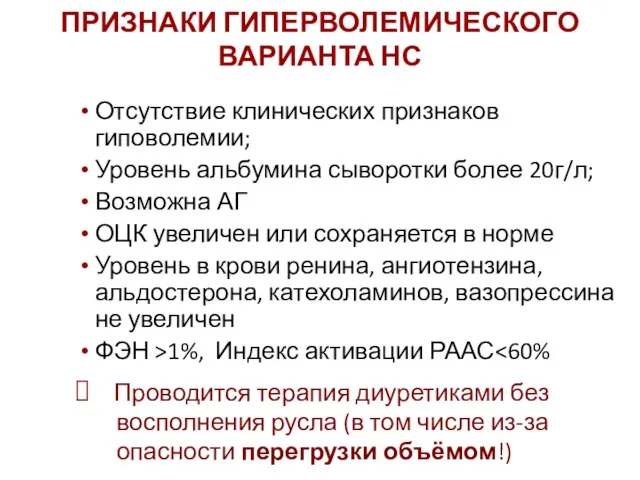 ПРИЗНАКИ ГИПЕРВОЛЕМИЧЕСКОГО ВАРИАНТА НС

• Отсутствие клинических признаков гиповолемии;
• Уровень альбумина сыворотки более 20г/л;
• Возможна АГ
• ОЦК увеличен или сохраняется в норме
• Уровень в крови ренина, ангиотензина, альдостерона, катехоламинов, вазопрессина не увеличен
• ФЭН >1%, Индекс активации РААС<60%

 Проводится терапия диуретиками без восполнения русла (в том числе из-за опасности перегрузки объёмом!)